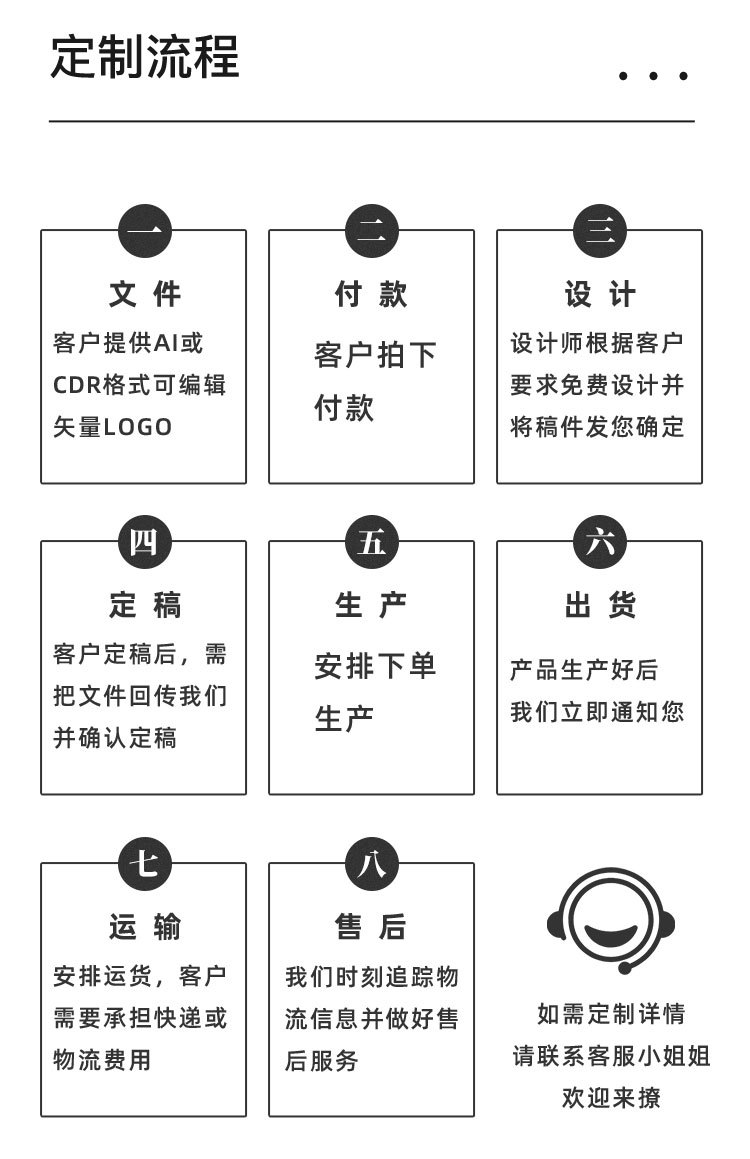 定制流程

...

一
文 件
客户提供AI或CDR格式可编辑矢量LOGO

二
付 款
客户拍下付款

三
设 计
设计师根据客户要求免费设计并将稿件发您确定

四
定 稿
客户定稿后，需把文件回传我们并确认定稿

五
生 产
安排下单生产

六
出 货
产品生产好后我们立即通知您

七
运 输
安排运货，客户需要承担快递或物流费用

八
售 后
我们时刻追踪物流信息并做好售后服务

如需定制详情
请联系客服小姐姐
欢迎来撩